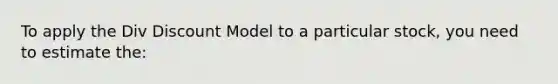 To apply the Div Discount Model to a particular stock, you need to estimate the: